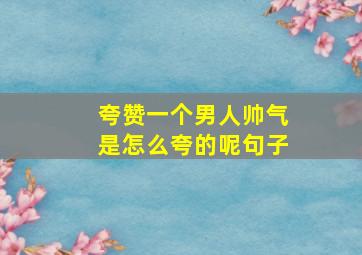 夸赞一个男人帅气
是怎么夸的呢句子